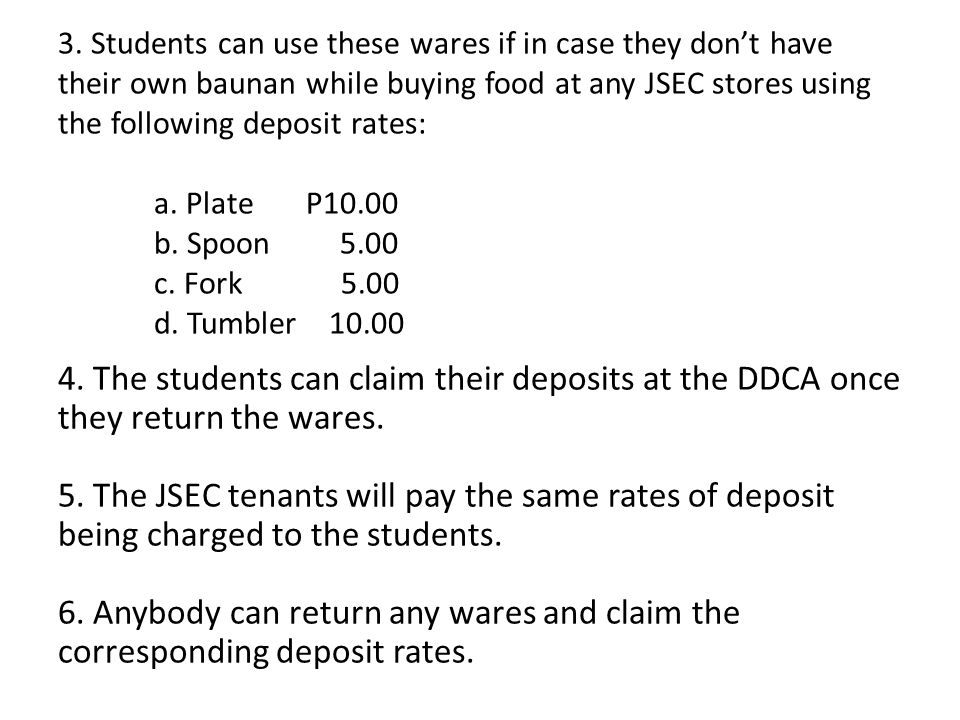 3. Students can use these wares if in case they don’t have their own baunan while buying food at any JSEC stores using the following deposit rates:

a. Plate P10.00
b. Spoon 5.00
c. Fork 5.00
d. Tumbler 10.00

4. The students can claim their deposits at the DDCA once they return the wares.

5. The JSEC tenants will pay the same rates of deposit being charged to the students.

6. Anybody can return any wares and claim the corresponding deposit rates.